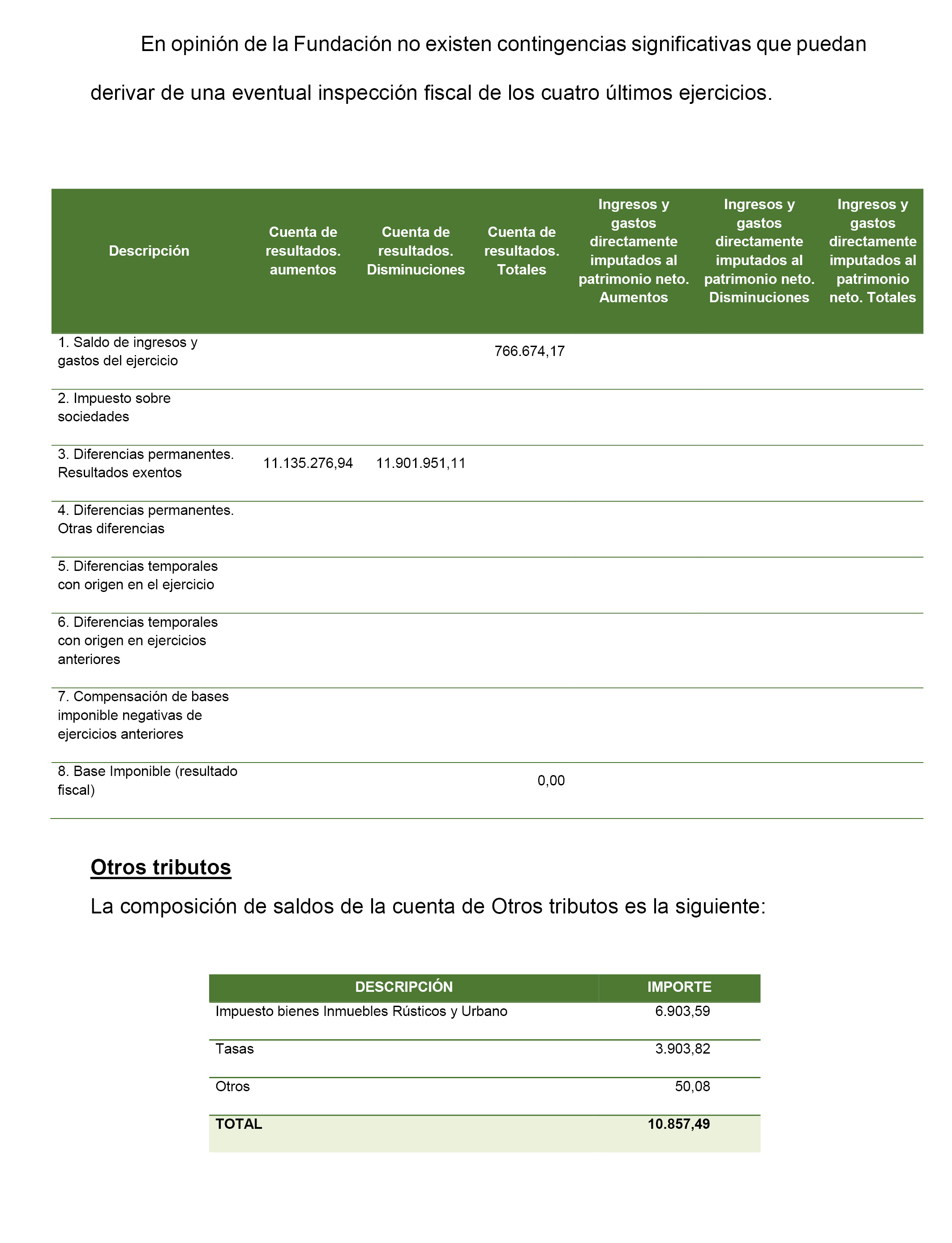 En opinión de la Fundación no existen contingencias significativas que puedan derivar de una eventual inspección fiscal de los cuatro últimos ejercicios.

| Descripción | Cuenta de resultados. aumentos | Cuenta de resultados. Disminuciones | Cuenta de resultados. Totales | Ingresos y gastos directamente imputados al patrimonio neto. Aumentos | Ingresos y gastos directamente imputados al patrimonio neto. Disminuciones | Ingresos y gastos directamente imputados al patrimonio neto. Totales |
|---|---|---|---|---|---|---|
| 1. Saldo de ingresos y gastos del ejercicio | | | 766.674,17 | | | |
| 2. Impuesto sobre sociedades | | | | | | |
| 3. Diferencias permanentes. Resultados exentos | 11.135.276,94 | 11.901.951,11 | | | | |
| 4. Diferencias permanentes. Otras diferencias | | | | | | |
| 5. Diferencias temporales con origen en el ejercicio | | | | | | |
| 6. Diferencias temporales con origen en ejercicios anteriores | | | | | | |
| 7. Compensación de bases imponible negativas de ejercicios anteriores | | | | | | |
| 8. Base Imponible (resultado fiscal) | | | 0,00 | | | |

Otros tributos

La composición de saldos de la cuenta de Otros tributos es la siguiente:

| DESCRIPCIÓN | IMPORTE |
|---|---|
| Impuesto bienes Inmuebles Rústicos y Urbano | 6.903,59 |
| Tasas | 3.903,82 |
| Otros | 50,08 |
| TOTAL | 10.857,49 |